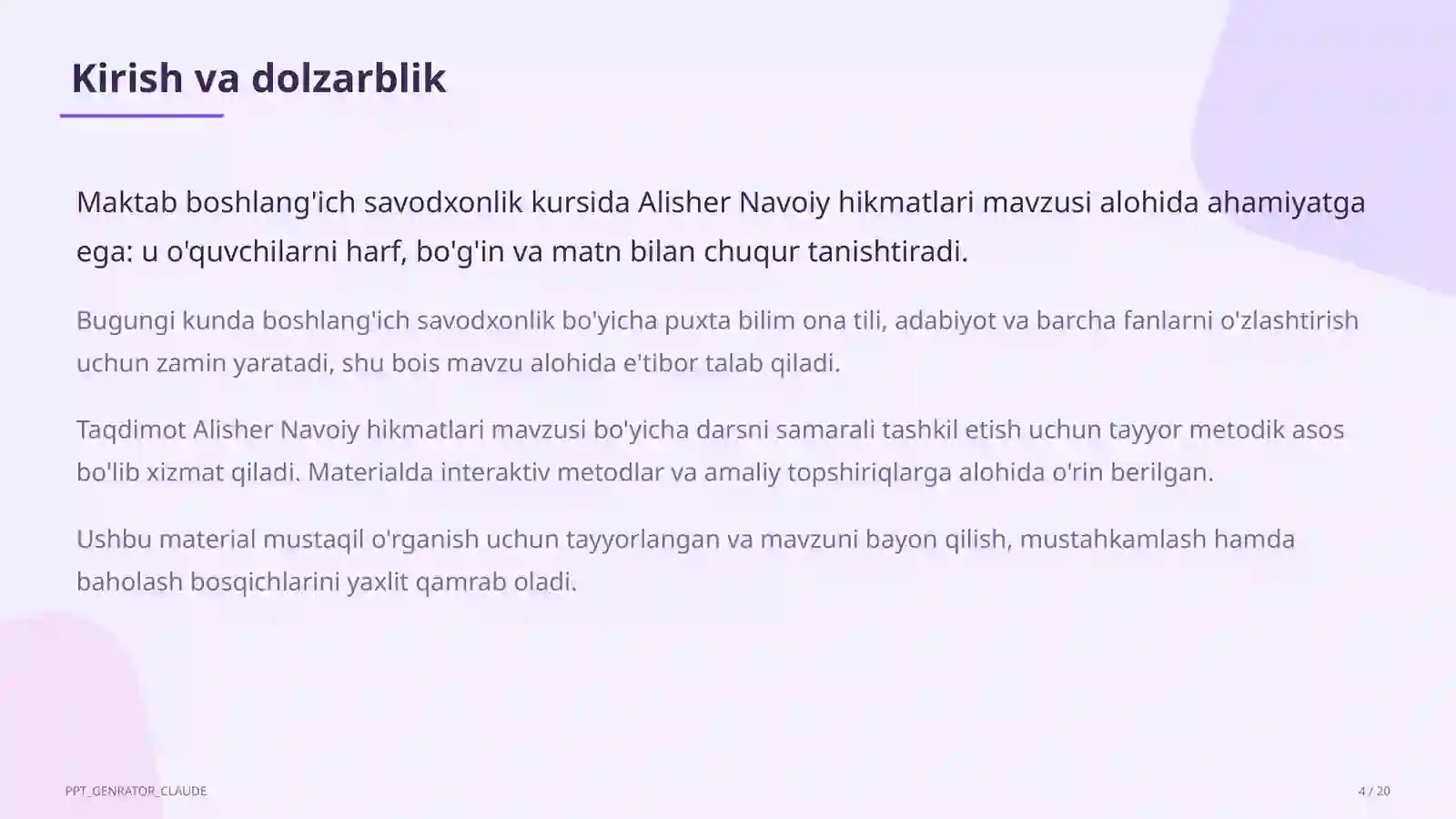 Kirish va dolzarblik

Maktab boshlang'ich savodxonlik kursida Alisher Navoiy hikmatlari mavzusi alohida ahamiyatga ega: u o'quvchilarni harf, bo'g'in va matn bilan chuqur tanishtiradi.

Bugungi kunda boshlang'ich savodxonlik bo'yicha puxta bilim ona tili, adabiyot va barcha fanlarni o'zlashtirish uchun zamin yaratadi, shu bois mavzu alohida e'tibor talab qiladi.

Taqdimot Alisher Navoiy hikmatlari mavzusi bo'yicha darsni samarali tashkil etish uchun tayyor metodik asos bo'lib xizmat qiladi. Materialda interaktiv metodlar va amaliy topshiriqlarga alohida o'rin berilgan.

Ushbu material mustaqil o'rganish uchun tayyorlangan va mavzuni bayon qilish, mustahkamlash hamda baholash bosqichlarini yaxlit qamrab oladi.

PPT_GENRATOR_CLAUDE

4 / 20